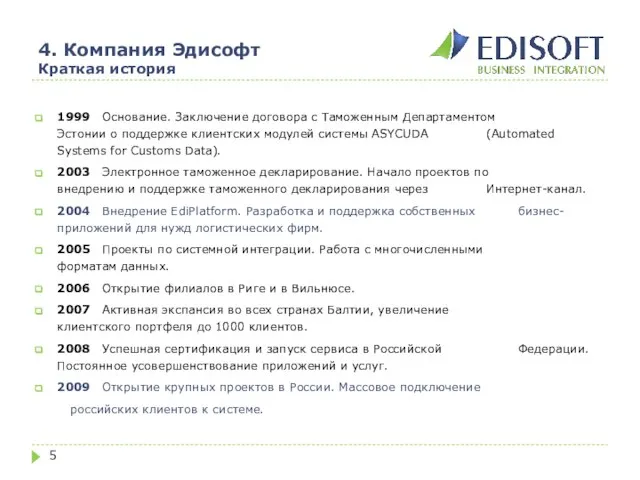 4. Компания Эдисофт
Краткая история

EDISOFT
BUSINESS INTEGRATION

1999 Основание. Заключение договора с Таможенным Департаментом Эстонии о поддержке клиентских модулей системы ASYCUDA (Automated Systems for Customs Data).

2003 Электронное таможенное декларирование. Начало проектов по внедрению и поддержке таможенного декларирования через Интернет-канал.

2004 Внедрение EdiPlatform. Разработка и поддержка собственных бизнес-приложений для нужд логистических фирм.

2005 Проекты по системной интеграции. Работа с многочисленными форматам данных.

2006 Открытие филиалов в Риге и в Вильнюсе.

2007 Активная экспансия во всех странах Балтии, увеличение клиентского портфеля до 1000 клиентов.

2008 Успешная сертификация и запуск сервиса в Российской Федерации. Постоянное усовершенствование приложений и услуг.

2009 Открытие крупных проектов в России. Массовое подключение российских клиентов к системе.

5